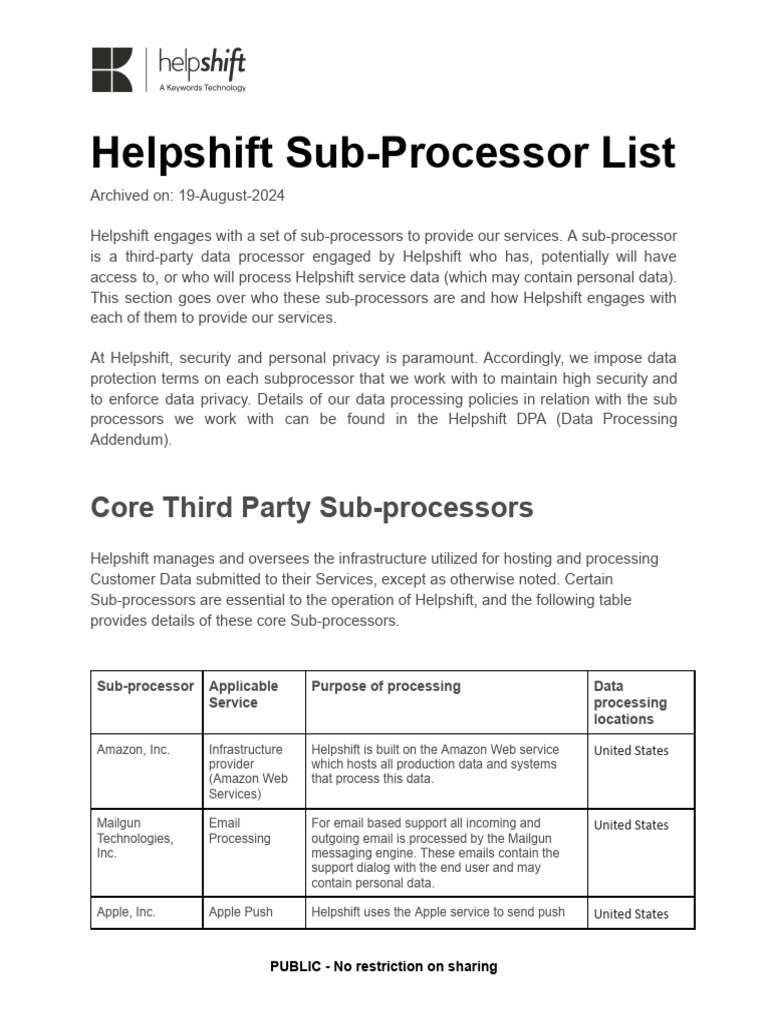 helpshift
A Keywords Technology

Helpshift Sub-Processor List

Archived on: 19-August-2024

Helpshift engages with a set of sub-processors to provide our services. A sub-processor is a third-party data processor engaged by Helpshift who has, potentially will have access to, or who will process Helpshift service data (which may contain personal data). This section goes over who these sub-processors are and how Helpshift engages with each of them to provide our services.

At Helpshift, security and personal privacy is paramount. Accordingly, we impose data protection terms on each subprocessor that we work with to maintain high security and to enforce data privacy. Details of our data processing policies in relation with the sub processors we work with can be found in the Helpshift DPA (Data Processing Addendum).

Core Third Party Sub-processors

Helpshift manages and oversees the infrastructure utilized for hosting and processing Customer Data submitted to their Services, except as otherwise noted. Certain Sub-processors are essential to the operation of Helpshift, and the following table provides details of these core Sub-processors.

| Sub-processor | Applicable Service | Purpose of processing | Data processing locations |
|---|---|---|---|
| Amazon, Inc. | Infrastructure provider (Amazon Web Services) | Helpshift is built on the Amazon Web service which hosts all production data and systems that process this data. | United States |
| Mailgun Technologies, Inc. | Email Processing | For email based support all incoming and outgoing email is processed by the Mailgun messaging engine. These emails contain the support dialog with the end user and may contain personal data. | United States |
| Apple, Inc. | Apple Push | Helpshift uses the Apple service to send push | United States |

PUBLIC - No restriction on sharing